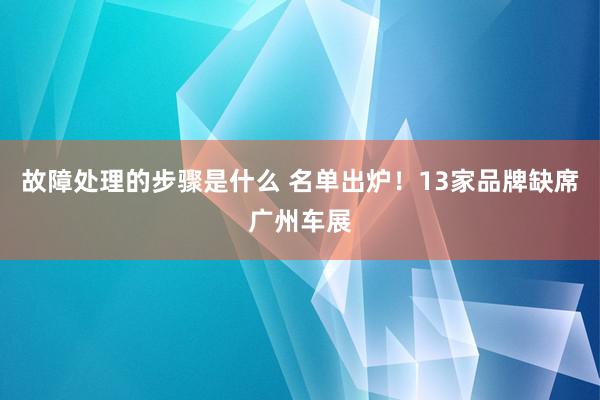 故障处理的步骤是什么 名单出炉！13家品牌缺席广州车展